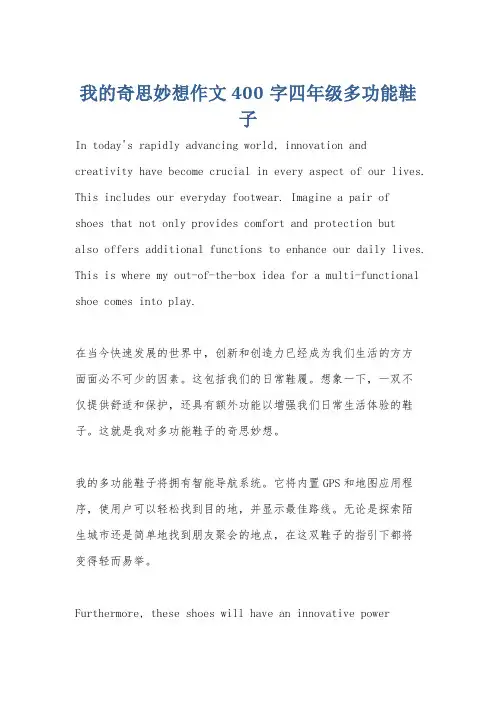 我的奇思妙想作文400字四年级多功能鞋子

In today's rapidly advancing world, innovation and creativity have become crucial in every aspect of our lives. This includes our everyday footwear. Imagine a pair of shoes that not only provides comfort and protection but also offers additional functions to enhance our daily lives. This is where my out-of-the-box idea for a multi-functional shoe comes into play.

在当今快速发展的世界中，创新和创造力已经成为我们生活的方方面面必不可少的因素。这包括我们的日常鞋履。想象一下，一双不仅提供舒适和保护，还具有额外功能以增强我们日常生活体验的鞋子。这就是我对多功能鞋子的奇思妙想。

我的多功能鞋子将拥有智能导航系统。它将内置GPS和地图应用程序，使用户可以轻松找到目的地，并显示最佳路线。无论是探索陌生城市还是简单地找到朋友聚会的地点，在这双鞋子的指引下都将变得轻而易举。

Furthermore, these shoes will have an innovative power